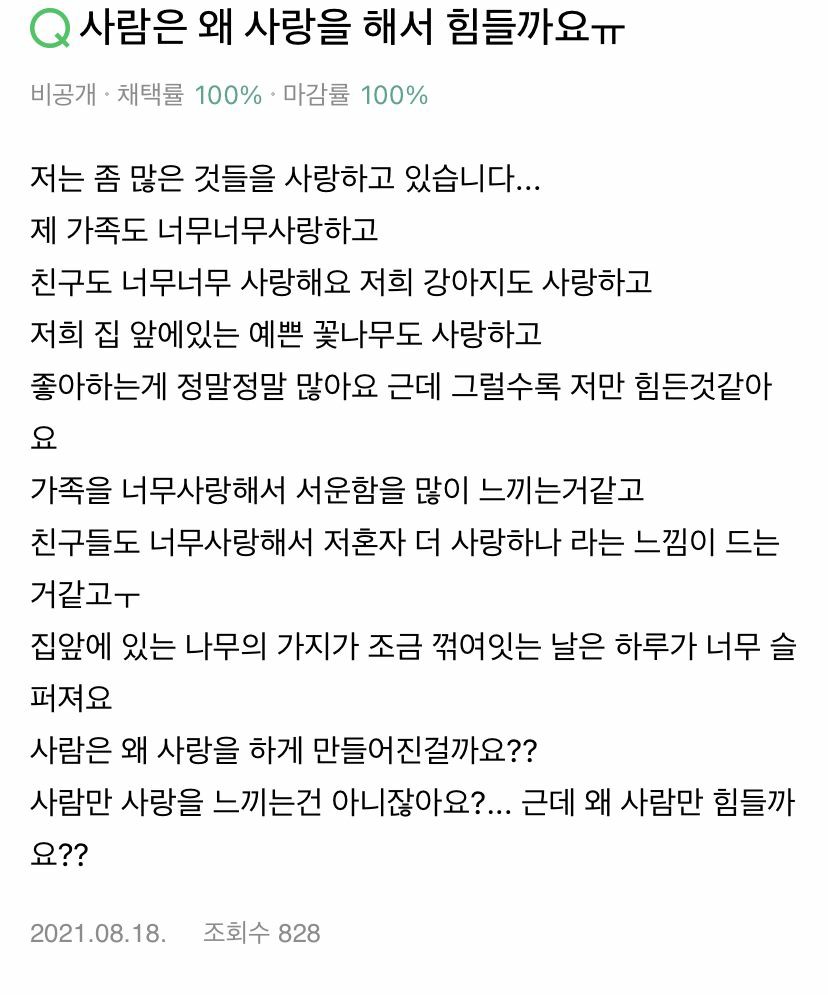 Q 사람은 왜 사랑을 해서 힘들까요ㅠ

비공개 · 채택률 100% · 마감률 100%

저는 좀 많은 것들을 사랑하고 있습니다...
제 가족도 너무너무사랑하고
친구도 너무너무 사랑해요 저희 강아지도 사랑하고
저희 집 앞에있는 예쁜 꽃나무도 사랑하고
좋아하는게 정말정말 많아요 근데 그럴수록 저만 힘든것같아요
가족을 너무사랑해서 서운함을 많이 느끼는거같고
친구들도 너무사랑해서 저혼자 더 사랑하나 라는 느낌이 드는거같고ㅜ
집앞에 있는 나무의 가지가 조금 꺾여잇는 날은 하루가 너무 슬퍼져요
사람은 왜 사랑을 하게 만들어진걸까요??
사람만 사랑을 느끼는건 아니잖아요?... 근데 왜 사람만 힘들까요??

2021.08.18. 조회수 828